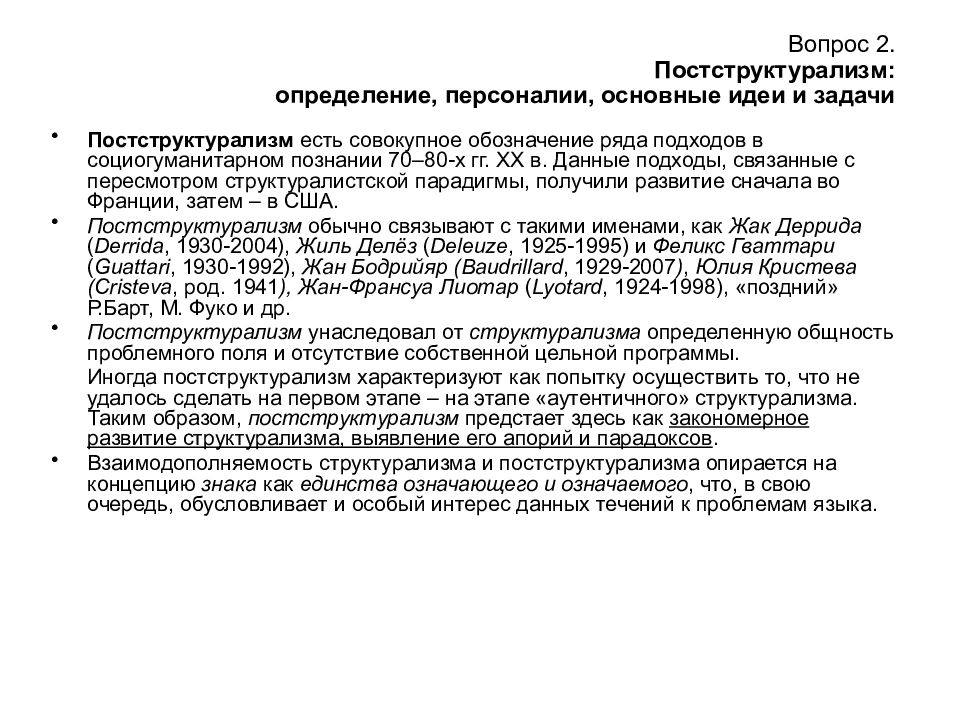 Вопрос 2.
Постструктурализм:
определение, персоналии, основные идеи и задачи

• Постструктурализм есть совокупное обозначение ряда подходов в социогуманитарном познании 70–80-х гг. XX в. Данные подходы, связанные с пересмотром структуралистской парадигмы, получили развитие сначала во Франции, затем – в США.

• Постструктурализм обычно связывают с такими именами, как Жак Деррида (Derrida, 1930-2004), Жиль Делёз (Deleuze, 1925-1995) и Феликс Гваттари (Guattari, 1930-1992), Жан Бодрийяр (Baudrillard, 1929-2007), Юлия Кристева (Cristeva, род. 1941), Жан-Франсуа Лиотар (Lyotard, 1924-1998), «поздний» Р.Барт, М. Фуко и др.

• Постструктурализм унаследовал от структурализма определенную общность проблемного поля и отсутствие собственной цельной программы.

Иногда постструктурализм характеризуют как попытку осуществить то, что не удалось сделать на первом этапе – на этапе «аутентичного» структурализма. Таким образом, постструктурализм предстает здесь как закономерное развитие структурализма, выявление его апорий и парадоксов.

• Взаимодополняемость структурализма и постструктурализма опирается на концепцию знака как единства означающего и означаемого, что, в свою очередь, обусловливает и особый интерес данных течений к проблемам языка.